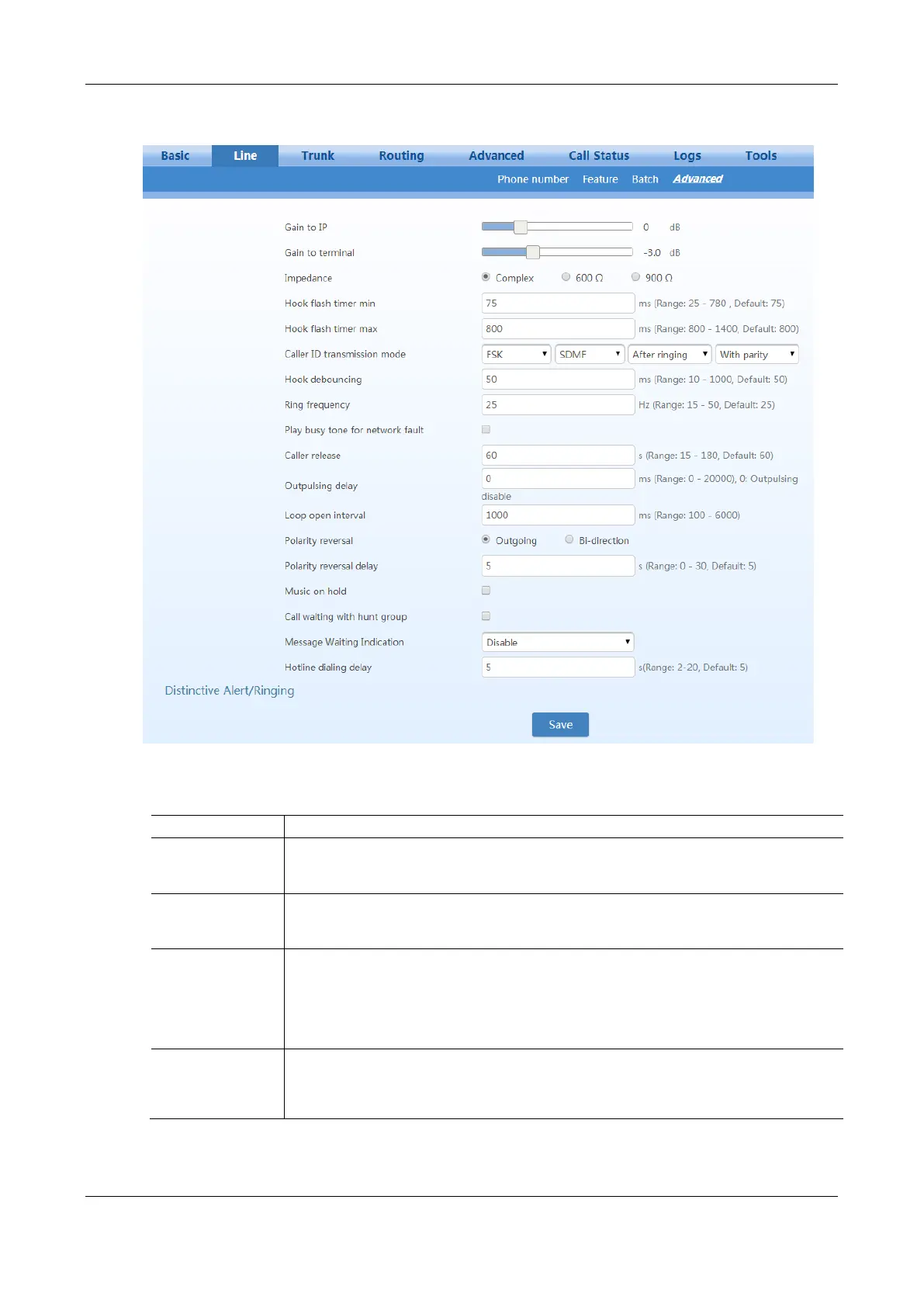 Basic Line Trunk Routing Advanced Call Status Logs Tools

Phone number Feature Batch Advanced

Gain to IP 0 dB

Gain to terminal -3.0 dB

Impedance Complex 600 Ω 900 Ω

Hook flash timer min 75 ms (Range: 25 - 780 , Default: 75)

Hook flash timer max 800 ms (Range: 800 - 1400, Default: 800)

Caller ID transmission mode FSK SDMF After ringing With parity

Hook debouncing 50 ms (Range: 10 - 1000, Default: 50)

Ring frequency 25 Hz (Range: 15 - 50, Default: 25)

Play busy tone for network fault

Caller release 60 s (Range: 15 - 180, Default: 60)

Outpulsing delay 0 ms (Range: 0 - 20000), 0: Outpulsing disable

Loop open interval 1000 ms (Range: 100 - 6000)

Polarity reversal Outgoing Bi-direction

Polarity reversal delay 5 s (Range: 0 - 30, Default: 5)

Music on hold

Call waiting with hunt group

Message Waiting Indication Disable

Hotline dialing delay 5 s(Range: 2-20, Default: 5)

Distinctive Alert/Ringing

Save